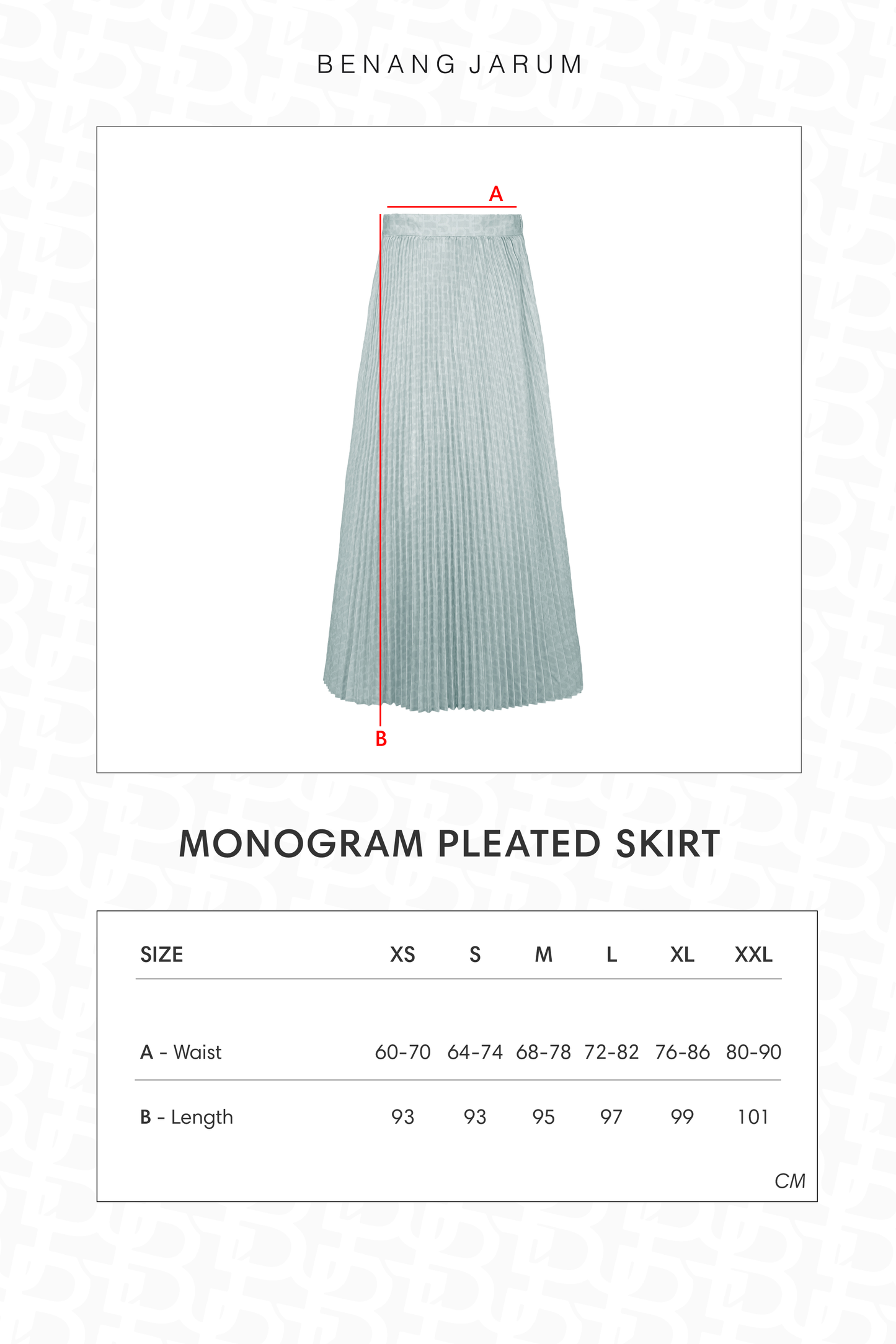 BENANG JARUM

A

B

MONOGRAM PLEATED SKIRT

| SIZE | XS | S | M | L | XL | XXL |
|---|---|---|---|---|---|---|
| A - Waist | 60-70 | 64-74 | 68-78 | 72-82 | 76-86 | 80-90 |
| B - Length | 93 | 93 | 95 | 97 | 99 | 101 |

CM